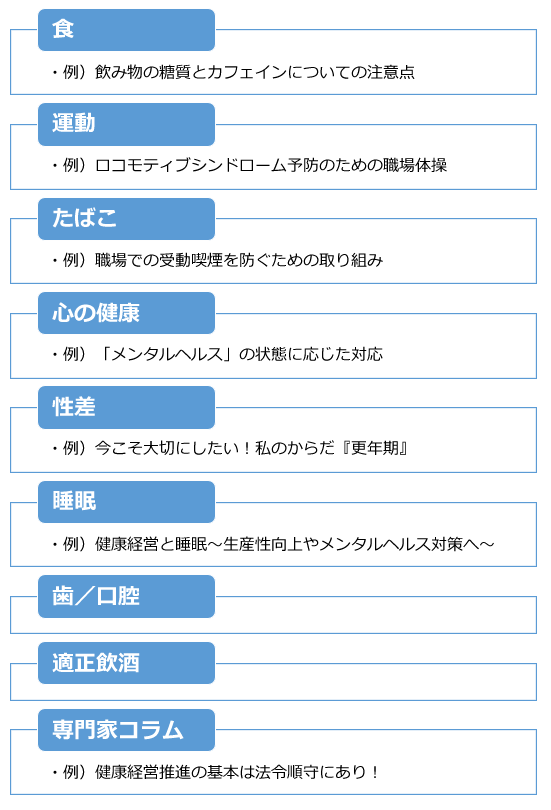 食

・例）飲み物の糖質とカフェインについての注意点

運動

・例）ロコモティブシンドローム予防のための職場体操

たばこ

・例）職場での受動喫煙を防ぐための取り組み

心の健康

・例）「メンタルヘルス」の状態に応じた対応

性差

・例）今こそ大切にしたい！私のからだ『更年期』

睡眠

・例）健康経営と睡眠～生産性向上やメンタルヘルス対策へ～

歯／口腔

適正飲酒

専門家コラム

・例）健康経営推進の基本は法令順守にあり！